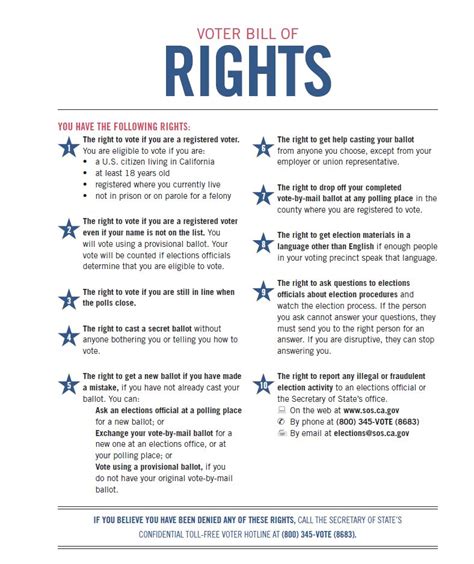 VOTER BILL OF

RIGHTS

YOU HAVE THE FOLLOWING RIGHTS:

1 The right to vote if you are a registered voter. You are eligible to vote if you are:
• a U.S. citizen living in California
• at least 18 years old
• registered where you currently live
• not in prison or on parole for a felony

2 The right to vote if you are a registered voter even if your name is not on the list. You will vote using a provisional ballot. Your vote will be counted if elections officials determine that you are eligible to vote.

3 The right to vote if you are still in line when the polls close.

4 The right to cast a secret ballot without anyone bothering you or telling you how to vote.

5 The right to get a new ballot if you have made a mistake, if you have not already cast your ballot. You can:

Ask an elections official at a polling place for a new ballot; or

Exchange your vote-by-mail ballot for a new one at an elections office, or at your polling place; or

Vote using a provisional ballot, if you do not have your original vote-by-mail ballot.

6 The right to get help casting your ballot from anyone you choose, except from your employer or union representative.

7 The right to drop off your completed vote-by-mail ballot at any polling place in the county where you are registered to vote.

8 The right to get election materials in a language other than English if enough people in your voting precinct speak that language.

9 The right to ask questions to elections officials about election procedures and watch the election process. If the person you ask cannot answer your questions, they must send you to the right person for an answer. If you are disruptive, they can stop answering you.

10 The right to report any illegal or fraudulent election activity to an elections official or the Secretary of State's office.
On the web at www.sos.ca.gov
By phone at (800) 345-VOTE (8683)
By email at elections@sos.ca.gov

IF YOU BELIEVE YOU HAVE BEEN DENIED ANY OF THESE RIGHTS, CALL THE SECRETARY OF STATE'S CONFIDENTIAL TOLL-FREE VOTER HOTLINE AT (800) 345-VOTE (8683).